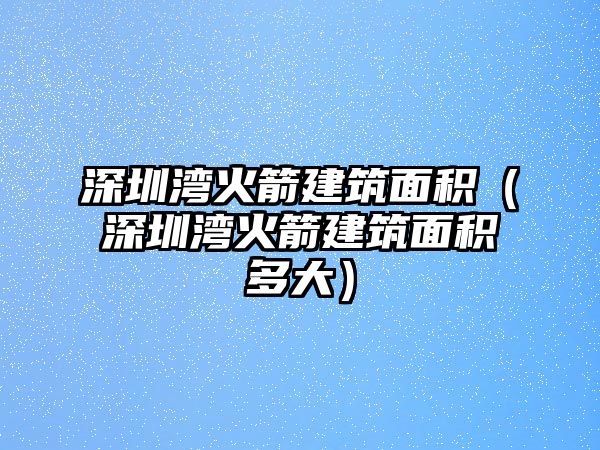 深圳湾火箭建筑面积（深圳湾火箭建筑面积多大）